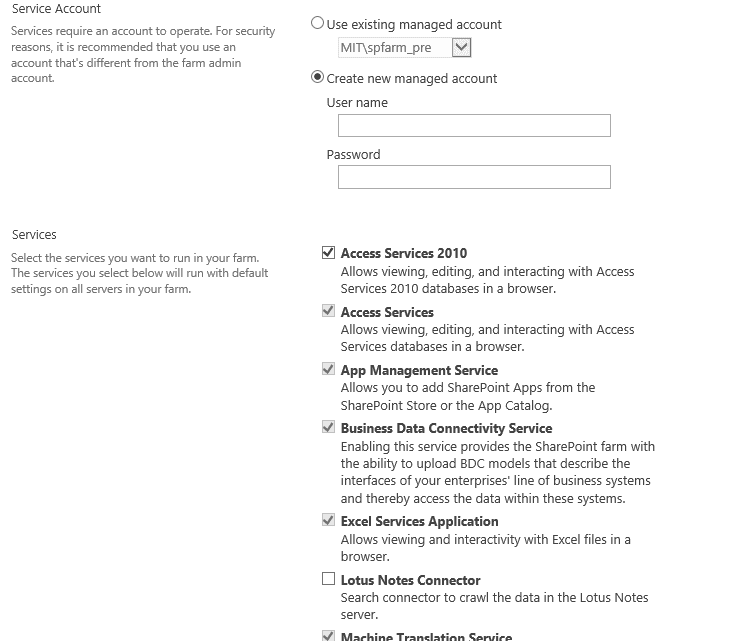 Service Account

Services require an account to operate. For security reasons, it is recommended that you use an account that's different from the farm admin account.

Use existing managed account

MIT\spfarm_pre

Create new managed account

User name

Password

Services

Select the services you want to run in your farm. The services you select below will run with default settings on all servers in your farm.

Access Services 2010
Allows viewing, editing, and interacting with Access Services 2010 databases in a browser.

Access Services
Allows viewing, editing, and interacting with Access Services databases in a browser.

App Management Service
Allows you to add SharePoint Apps from the SharePoint Store or the App Catalog.

Business Data Connectivity Service
Enabling this service provides the SharePoint farm with the ability to upload BDC models that describe the interfaces of your enterprises' line of business systems and thereby access the data within these systems.

Excel Services Application
Allows viewing and interactivity with Excel files in a browser.

Lotus Notes Connector
Search connector to crawl the data in the Lotus Notes server.

Machine Translation Service